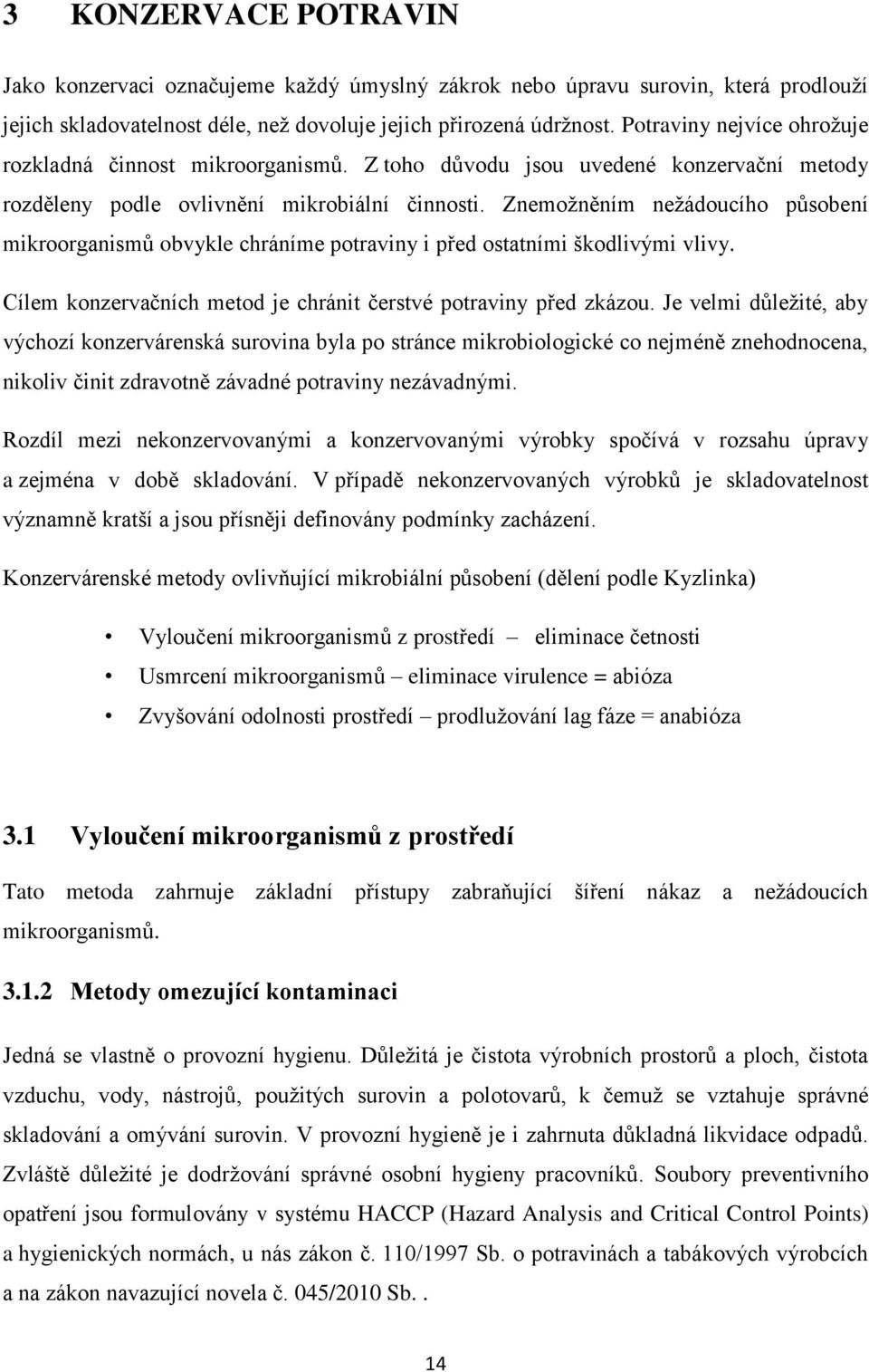 3 KONZERVACE POTRAVIN

Jako konzervaci označujeme každý úmyslný zákrok nebo úpravu surovin, která prodlouží jejich skladovatelnost déle, než dovoluje jejich přirozená údržnost. Potraviny nejvíce ohrožuje rozkladná činnost mikroorganismů. Z toho důvodu jsou uvedené konzervační metody rozděleny podle ovlivnění mikrobiální činnosti. Znemožněním nežádoucího působení mikroorganismů obvykle chráníme potraviny i před ostatními škodlivými vlivy.

Cílem konzervačních metod je chránit čerstvé potraviny před zkázou. Je velmi důležité, aby výchozí konzervárenská surovina byla po stránce mikrobiologické co nejméně znehodnocena, nikoliv činit zdravotně závadné potraviny nezávadnými.

Rozdíl mezi nekonzervovanými a konzervovanými výrobky spočívá v rozsahu úpravy a zejména v době skladování. V případě nekonzervovaných výrobků je skladovatelnost významně kratší a jsou přísněji definovány podmínky zacházení.

Konzervárenské metody ovlivňující mikrobiální působení (dělení podle Kyzlinka)

• Vyloučení mikroorganismů z prostředí – eliminace četnosti
• Usmrcení mikroorganismů – eliminace virulence = abióza
• Zvyšování odolnosti prostředí – prodlužování lag fáze = anabióza

3.1 Vyloučení mikroorganismů z prostředí

Tato metoda zahrnuje základní přístupy zabraňující šíření nákaz a nežádoucích mikroorganismů.

3.1.2 Metody omezující kontaminaci

Jedná se vlastně o provozní hygienu. Důležitá je čistota výrobních prostorů a ploch, čistota vzduchu, vody, nástrojů, použitých surovin a polotovarů, k čemuž se vztahuje správné skladování a omývání surovin. V provozní hygieně je i zahrnuta důkladná likvidace odpadů. Zvláště důležité je dodržování správné osobní hygieny pracovníků. Soubory preventivního opatření jsou formulovány v systému HACCP (Hazard Analysis and Critical Control Points) a hygienických normách, u nás zákon č. 110/1997 Sb. o potravinách a tabákových výrobcích a na zákon navazující novela č. 045/2010 Sb..

14